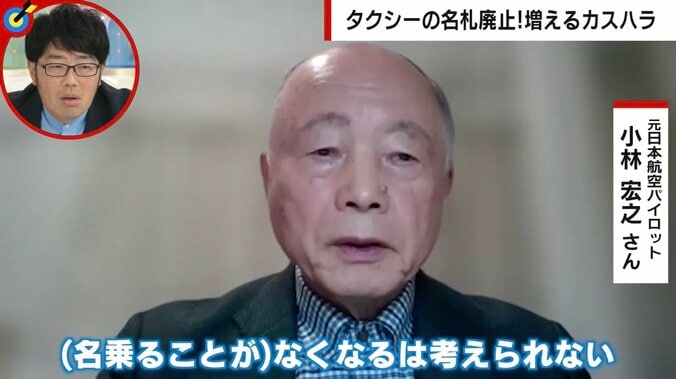 タクシーの名札廃止!増えるカスハラ

元日本航空パイロット
小林 宏之 さん

(名乗ることが)なくなるは考えられない